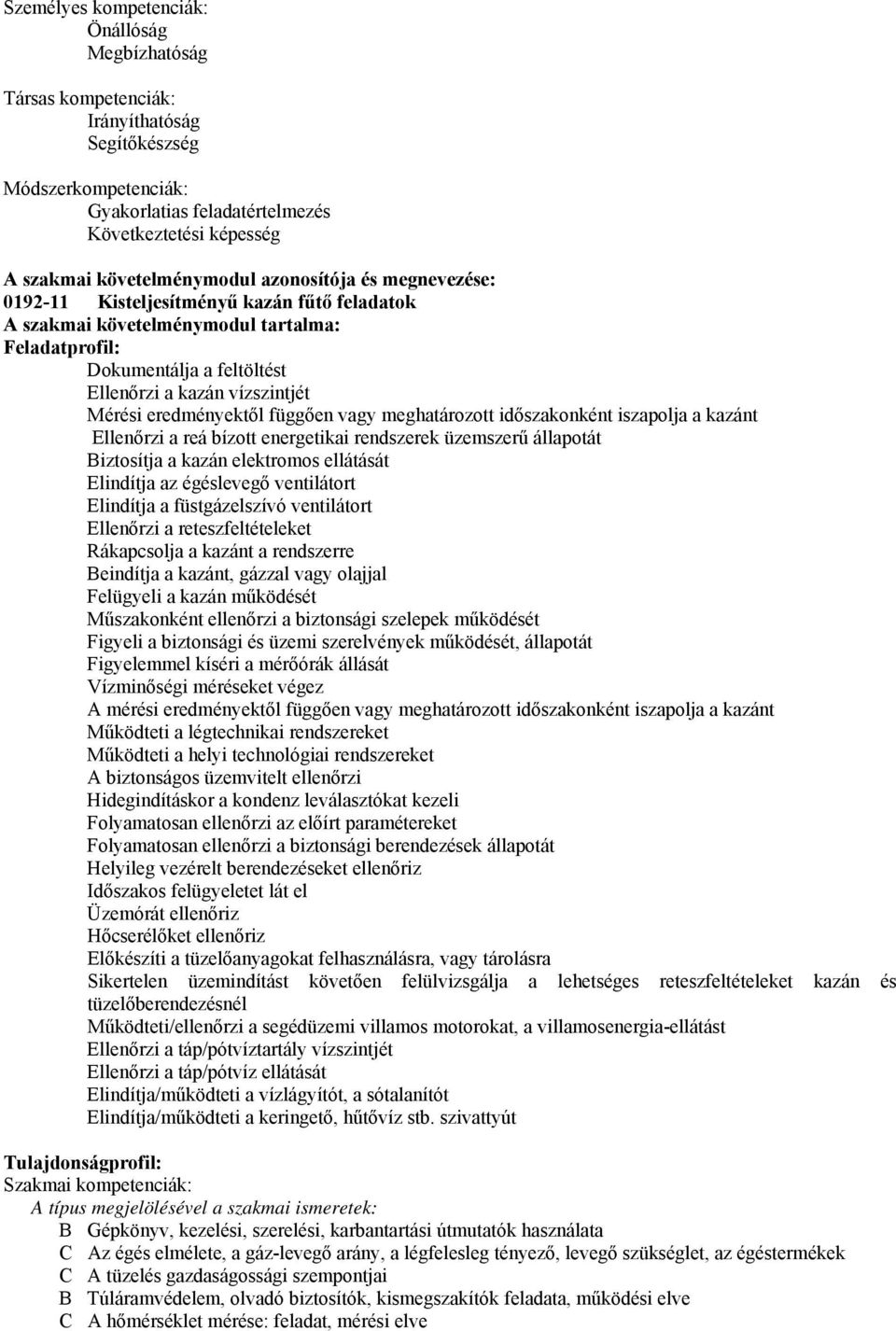 Személyes kompetenciák:
Önállóság
Megbízhatóság

Társas kompetenciák:
Irányíthatóság
Segítőkészség

Módszerkompetenciák:
Gyakorlatias feladatértelmezés
Következtetési képesség

A szakmai követelménymodul azonosítója és megnevezése:
0192-11 Kisteljesítményű kazán fűtő feladatok
A szakmai követelménymodul tartalma:
Feladatprofil:
Dokumentálja a feltöltést
Ellenőrzi a kazán vízszintjét
Mérési eredményektől függően vagy meghatározott időszakonként iszapolja a kazánt
Ellenőrzi a reá bízott energetikai rendszerek üzemszerű állapotát
Biztosítja a kazán elektromos ellátását
Elindítja az égéslevegő ventilátort
Elindítja a füstgázelszívó ventilátort
Ellenőrzi a reteszfeltételeket
Rákapcsolja a kazánt a rendszerre
Beindítja a kazánt, gázzal vagy olajjal
Felügyeli a kazán működését
Műszakonként ellenőrzi a biztonsági szelepek működését
Figyeli a biztonsági és üzemi szerelvények működését, állapotát
Figyelemmel kíséri a mérőórák állását
Vízminőségi méréseket végez
A mérési eredményektől függően vagy meghatározott időszakonként iszapolja a kazánt
Működteti a légtechnikai rendszereket
Működteti a helyi technológiai rendszereket
A biztonságos üzemvitelt ellenőrzi
Hidegindításkor a kondenz leválasztókat kezeli
Folyamatosan ellenőrzi az előírt paramétereket
Folyamatosan ellenőrzi a biztonsági berendezések állapotát
Helyileg vezérelt berendezéseket ellenőriz
Időszakos felügyeletet lát el
Üzemórát ellenőriz
Hőcserélőket ellenőriz
Előkészíti a tüzelőanyagokat felhasználásra, vagy tárolásra
Sikertelen üzemindítást követően felülvizsgálja a lehetséges reteszfeltételeket kazán és tüzelőberendezésnél
Működteti/ellenőrzi a segédüzemi villamos motorokat, a villamosenergia-ellátást
Ellenőrzi a táp/pótvíztartály vízszintjét
Ellenőrzi a táp/pótvíz ellátását
Elindítja/működteti a vízlágyítót, a sótalanítót
Elindítja/működteti a keringető, hűtővíz stb. szivattyút

Tulajdonságprofil:
Szakmai kompetenciák:
A típus megjelölésével a szakmai ismeretek:
B Gépkönyv, kezelési, szerelési, karbantartási útmutatók használata
C Az égés elmélete, a gáz-levegő arány, a légfelesleg tényező, levegő szükséglet, az égéstermékek
C A tüzelés gazdaságossági szempontjai
B Túláramvédelem, olvadó biztosítók, kismegszakítók feladata, működési elve
C A hőmérséklet mérése: feladat, mérési elve